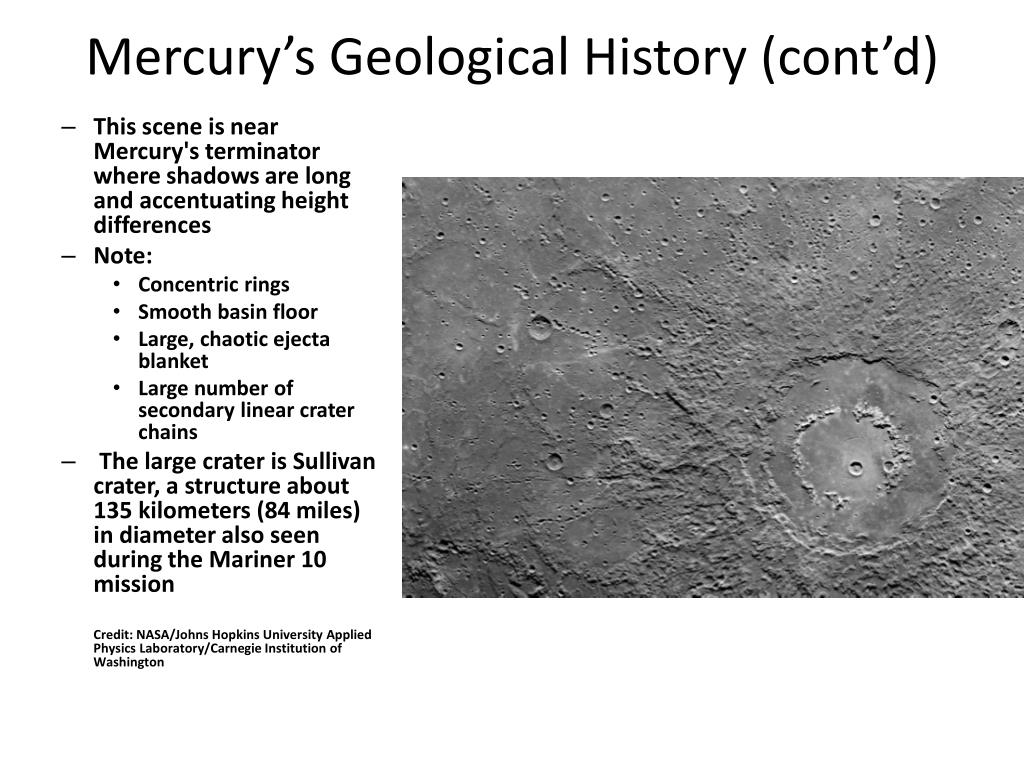 Mercury’s Geological History (cont’d)

– This scene is near Mercury's terminator where shadows are long and accentuating height differences
– Note:
• Concentric rings
• Smooth basin floor
• Large, chaotic ejecta blanket
• Large number of secondary linear crater chains
– The large crater is Sullivan crater, a structure about 135 kilometers (84 miles) in diameter also seen during the Mariner 10 mission

Credit: NASA/Johns Hopkins University Applied Physics Laboratory/Carnegie Institution of Washington